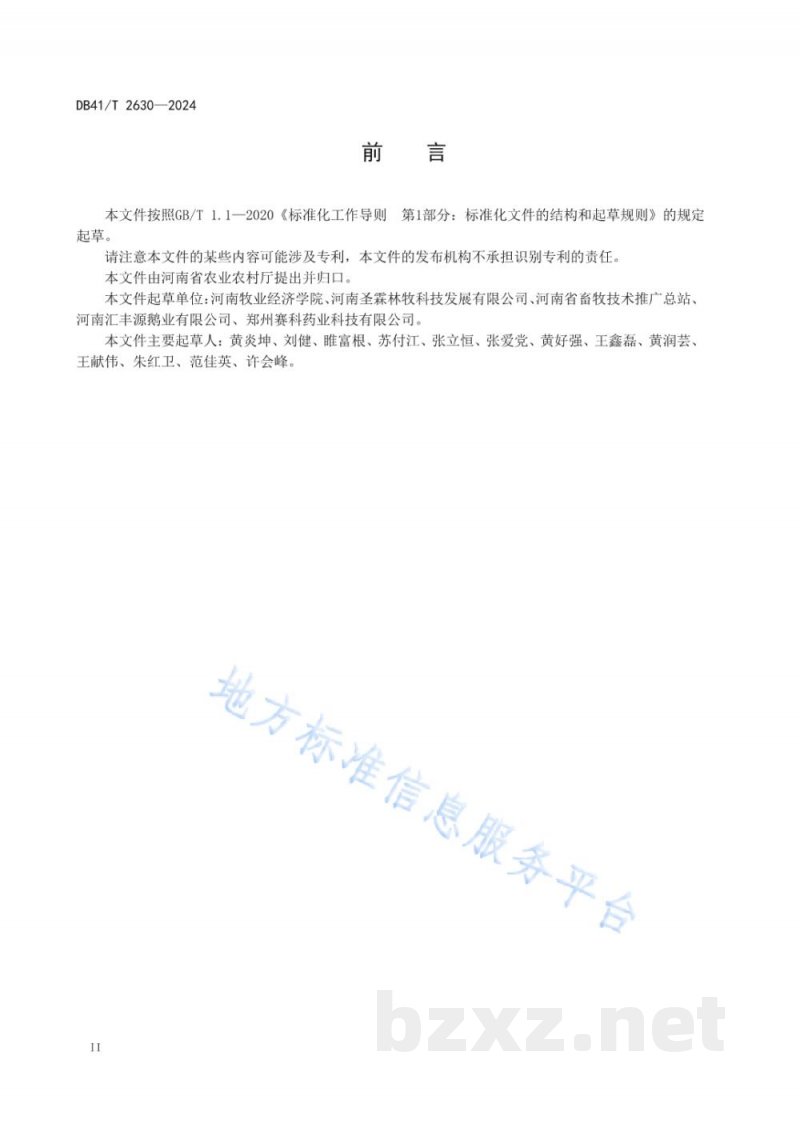 DB41/T 2630—2024

前　言

本文件按照GB/T 1.1—2020《标准化工作导则　第1部分：标准化文件的结构和起草规则》的规定起草。

请注意本文件的某些内容可能涉及专利，本文件的发布机构不承担识别专利的责任。

本文件由河南省农业农村厅提出并归口。

本文件起草单位：河南牧业经济学院、河南圣霖林牧科技发展有限公司、河南省畜牧技术推广总站、河南汇丰源鹅业有限公司、郑州赛科药业科技有限公司。

本文件主要起草人：黄炎坤、刘健、睢富根、苏付江、张立恒、张爱党、黄好强、王鑫磊、黄润芸、王献伟、朱红卫、范佳英、许会峰。

地方标准信息服务平台

bzxz.net

II